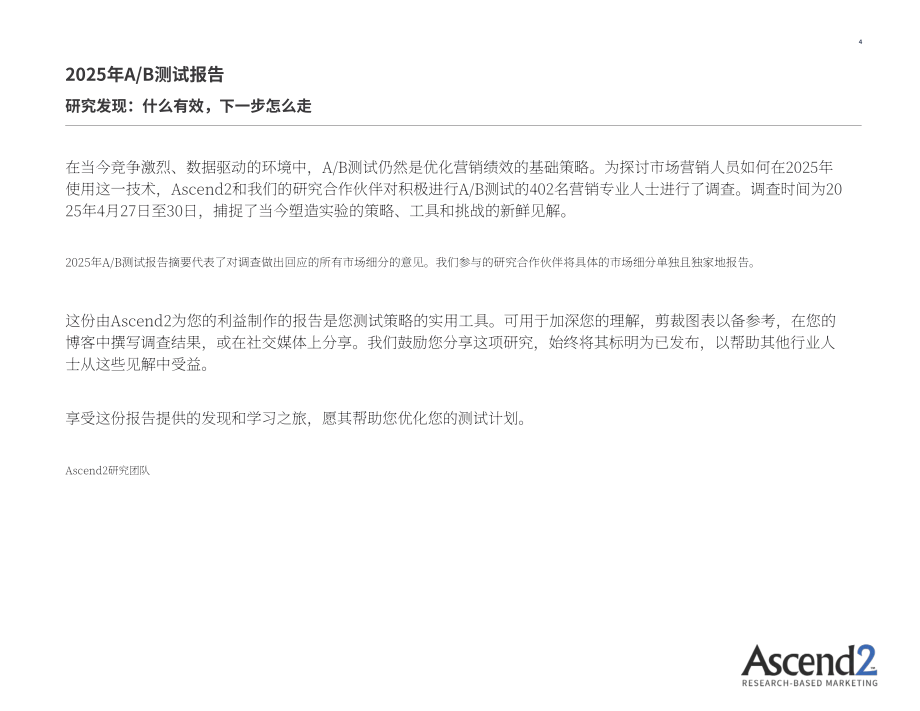 4

2025年A/B测试报告

研究发现：什么有效，下一步怎么走

在当今竞争激烈、数据驱动的环境中，A/B测试仍然是优化营销绩效的基础策略。为探讨市场营销人员如何在2025年使用这一技术，Ascend2和我们的研究合作伙伴对积极进行A/B测试的402名营销专业人士进行了调查。调查时间为2025年4月27日至30日，捕捉了当今塑造实验的策略、工具和挑战的新鲜见解。

2025年A/B测试报告摘要代表了对调查做出回应的所有市场细分的意见。我们参与的研究合作伙伴将具体的市场细分单独且独家地报告。

这份由Ascend2为您的利益制作的报告是您测试策略的实用工具。可用于加深您的理解，剪裁图表以备参考，在您的博客中撰写调查结果，或在社交媒体上分享。我们鼓励您分享这项研究，始终将其标明为已发布，以帮助其他行业人士从这些见解中受益。

享受这份报告提供的发现和学习之旅，愿其帮助您优化您的测试计划。

Ascend2研究团队

Ascend2
RESEARCH-BASED MARKETING